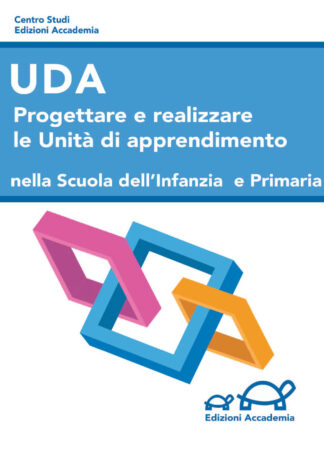 Centro Studi
Edizioni Accademia

UDA

Progettare e realizzare le Unità di apprendimento

nella Scuola dell'Infanzia e Primaria

Edizioni Accademia